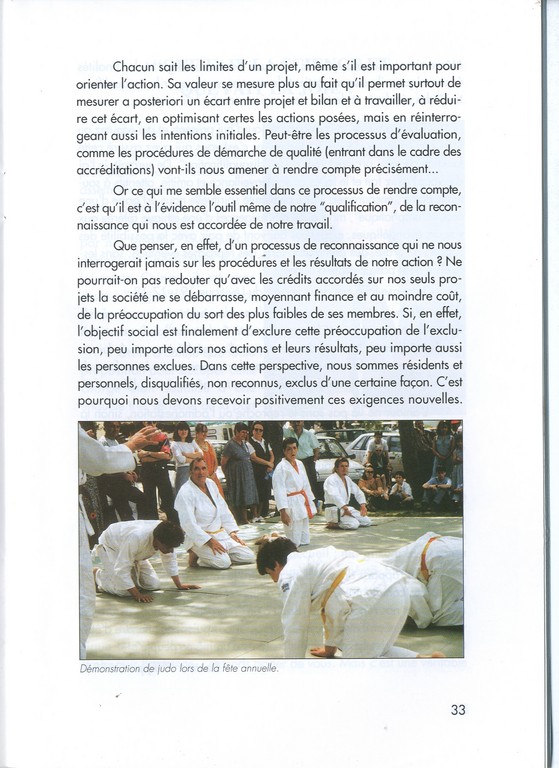 Chacun sait les limites d'un projet, même s'il est important pour orienter l'action. Sa valeur se mesure plus au fait qu'il permet surtout de mesurer a posteriori un écart entre projet et bilan et à travailler, à réduire cet écart, en optimisant certes les actions posées, mais en réinterrogeant aussi les intentions initiales. Peut-être les processus d'évaluation, comme les procédures de démarche de qualité (entrant dans le cadre des accréditations) vont-ils nous amener à rendre compte précisément...

Or ce qui me semble essentiel dans ce processus de rendre compte, c'est qu'il est à l'évidence l'outil même de notre "qualification", de la reconnaissance qui nous est accordée de notre travail.

Que penser, en effet, d'un processus de reconnaissance qui ne nous interrogerait jamais sur les procédures et les résultats de notre action ? Ne pourrait-on pas redouter qu'avec les crédits accordés sur nos seuls projets la société ne se débarrasse, moyennant finance et au moindre coût, de la préoccupation du sort des plus faibles de ses membres. Si, en effet, l'objectif social est finalement d'exclure cette préoccupation de l'exclusion, peu importe alors nos actions et leurs résultats, peu importe aussi les personnes exclues. Dans cette perspective, nous sommes résidents et personnels, disqualifiés, non reconnus, exclus d'une certaine façon. C'est pourquoi nous devons recevoir positivement ces exigences nouvelles.

Démonstration de judo lors de la fête annuelle.

33